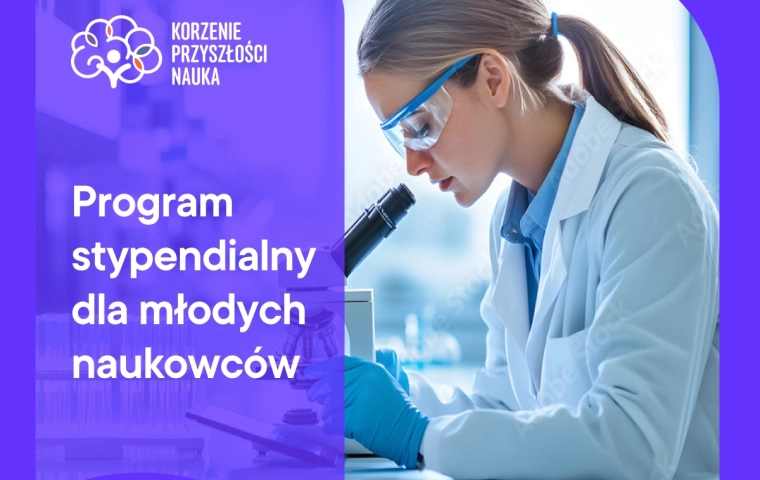 KORZENIE PRZYSZŁOŚCI NAUKA

Program stypendialny dla młodych naukowców

Adobe Stock